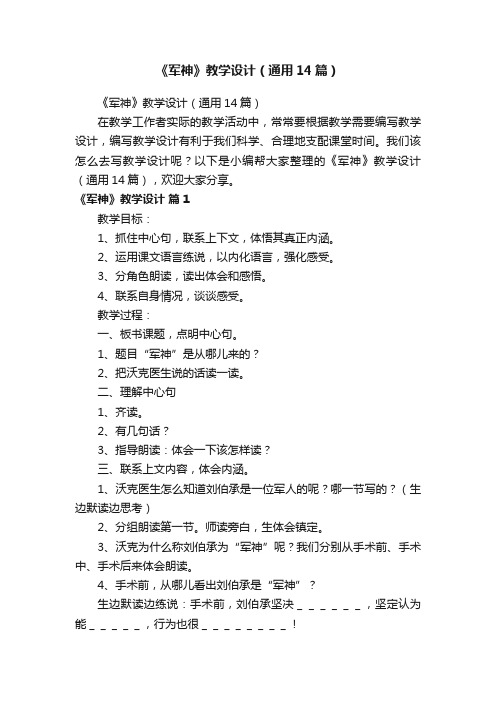 《军神》教学设计（通用14篇）

《军神》教学设计（通用14篇）

在教学工作者实际的教学活动中，常常要根据教学需要编写教学设计，编写教学设计有利于我们科学、合理地支配课堂时间。我们该怎么去写教学设计呢？以下是小编帮大家整理的《军神》教学设计（通用14篇），欢迎大家分享。

《军神》教学设计 篇1

教学目标：

1、抓住中心句，联系上下文，体悟其真正内涵。

2、运用课文语言练说，以内化语言，强化感受。

3、分角色朗读，读出体会和感悟。

4、联系自身情况，谈谈感受。

教学过程：

一、板书课题，点明中心句。

1、题目“军神”是从哪儿来的？

2、把沃克医生说的话读一读。

二、理解中心句

1、齐读。

2、有几句话？

3、指导朗读：体会一下该怎样读？

三、联系上文内容，体会内涵。

1、沃克医生怎么知道刘伯承是一位军人的呢？哪一节写的？（生边默读边思考）

2、分组朗读第一节。师读旁白，生体会镇定。

3、沃克为什么称刘伯承为“军神”呢？我们分别从手术前、手术中、手术后来体会朗读。

4、手术前，从哪儿看出刘伯承是“军神”？

生边默读边练说：手术前，刘伯承坚决＿＿＿＿＿＿，坚定认为能＿＿＿＿＿，行为也很＿＿＿＿＿＿＿＿！